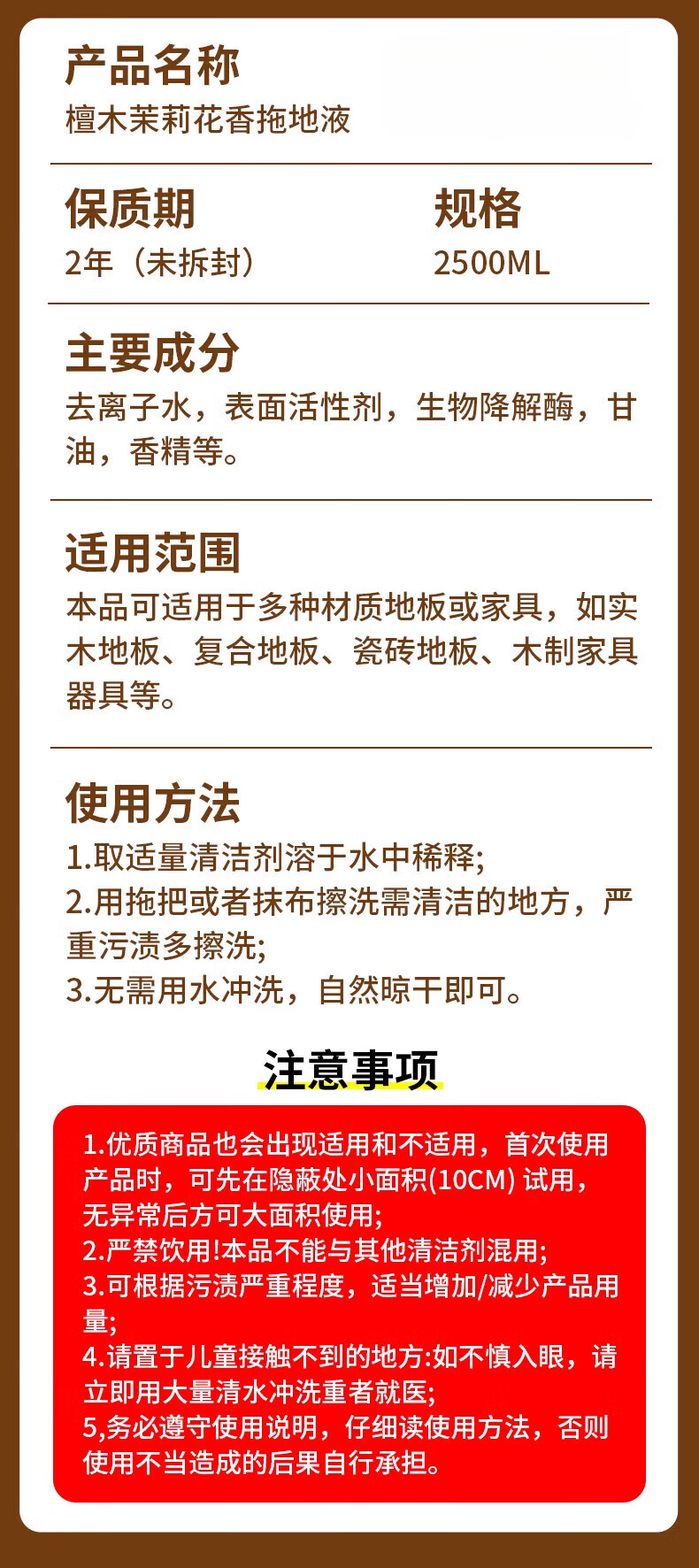 产品名称
檀木茉莉花香拖地液

保质期
2年（未拆封）

规格
2500ML

主要成分
去离子水，表面活性剂，生物降解酶，甘油，香精等。

适用范围
本品可适用于多种材质地板或家具，如实木地板、复合地板、瓷砖地板、木制家具器具等。

使用方法
1.取适量清洁剂溶于水中稀释;
2.用拖把或者抹布擦洗需清洁的地方，严重污渍多擦洗;
3.无需用水冲洗，自然晾干即可。

注意事项

1.优质商品也会出现适用和不适用，首次使用产品时，可先在隐蔽处小面积(10CM)试用，无异常后方可大面积使用;
2.严禁饮用!本品不能与其他清洁剂混用;
3.可根据污渍严重程度，适当增加/减少产品用量;
4.请置于儿童接触不到的地方:如不慎入眼，请立即用大量清水冲洗重者就医;
5,务必遵守使用说明，仔细读使用方法，否则使用不当造成的后果自行承担。